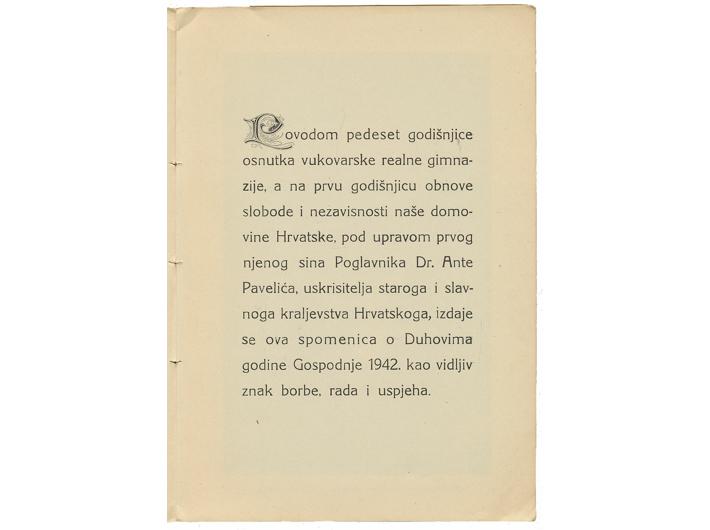 Povodom pedeset godišnjice osnutka vukovarske realne gimnazije, a na prvu godišnjicu obnove slobode i nezavisnosti naše domovine Hrvatske, pod upravom prvog njenog sina Poglavnika Dr. Ante Pavelića, uskrisitelja staroga i slavnoga kraljevstva Hrvatskoga, izdaje se ova spomenica o Duhovima godine Gospodnje 1942. kao vidljiv znak borbe, rada i uspjeha.